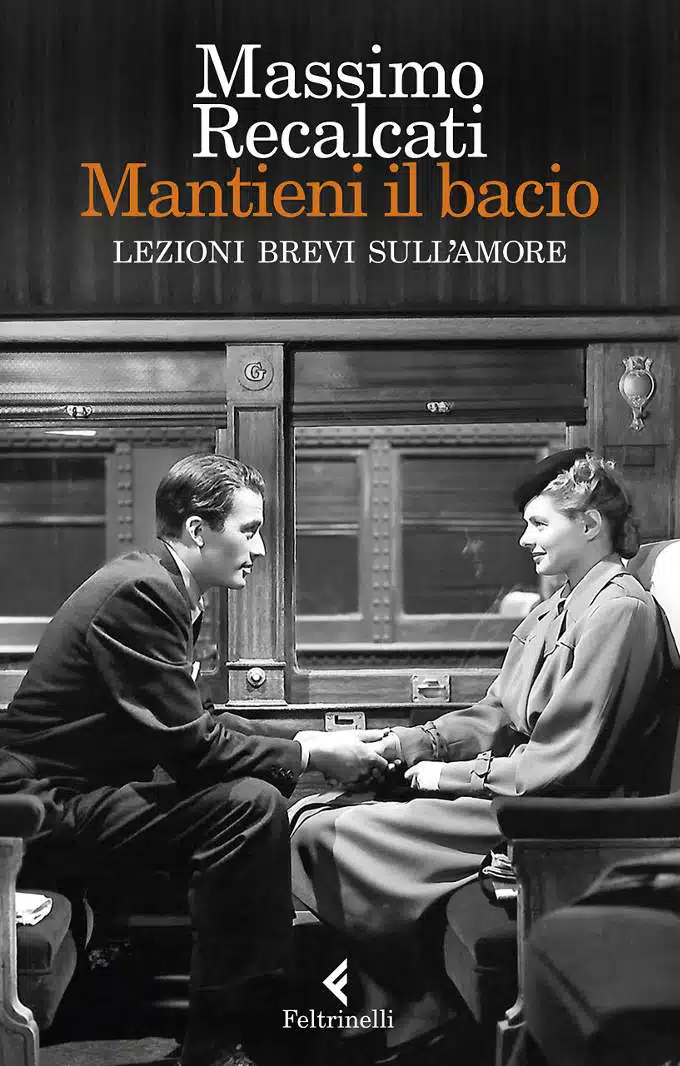 Massimo
Recalcati
Mantieni il bacio
LEZIONI BREVI SULL'AMORE

G

Feltrinelli